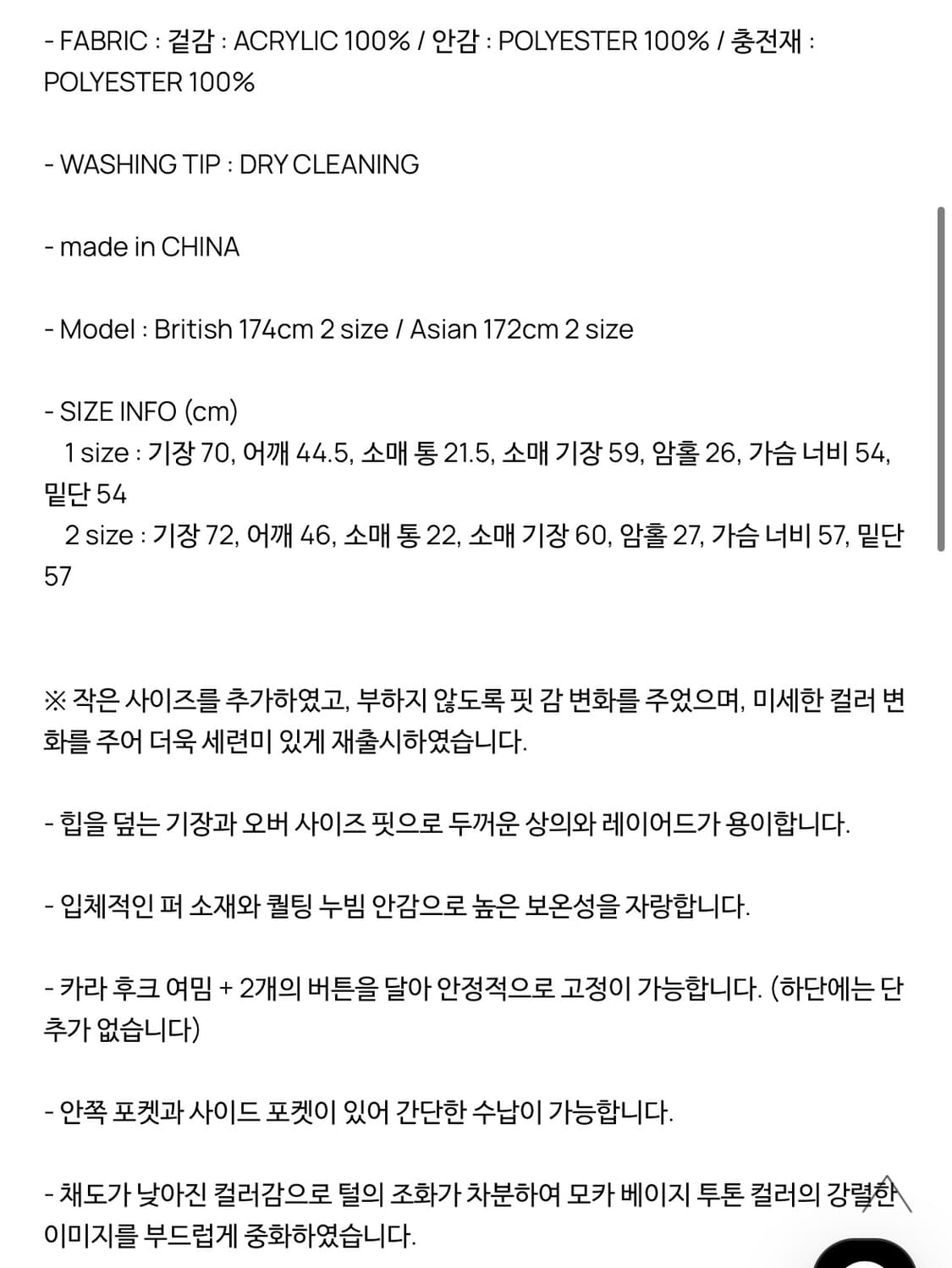 - FABRIC : 겉감 : ACRYLIC 100% / 안감 : POLYESTER 100% / 충전재 : POLYESTER 100%

- WASHING TIP : DRY CLEANING

- made in CHINA

- Model : British 174cm 2 size / Asian 172cm 2 size

- SIZE INFO (cm)
1 size : 기장 70, 어깨 44.5, 소매 통 21.5, 소매 기장 59, 암홀 26, 가슴 너비 54, 밑단 54
2 size : 기장 72, 어깨 46, 소매 통 22, 소매 기장 60, 암홀 27, 가슴 너비 57, 밑단 57

※ 작은 사이즈를 추가하였고, 부하지 않도록 핏 감 변화를 주었으며, 미세한 컬러 변화를 주어 더욱 세련미 있게 재출시하였습니다.

- 힙을 덮는 기장과 오버 사이즈 핏으로 두꺼운 상의와 레이어드가 용이합니다.

- 입체적인 퍼 소재와 퀼팅 누빔 안감으로 높은 보온성을 자랑합니다.

- 카라 후크 여밈 + 2개의 버튼을 달아 안정적으로 고정이 가능합니다. (하단에는 단추가 없습니다)

- 안쪽 포켓과 사이드 포켓이 있어 간단한 수납이 가능합니다.

- 채도가 낮아진 컬러감으로 털의 조화가 차분하여 모카 베이지 투톤 컬러의 강렬한 이미지를 부드럽게 중화하였습니다.